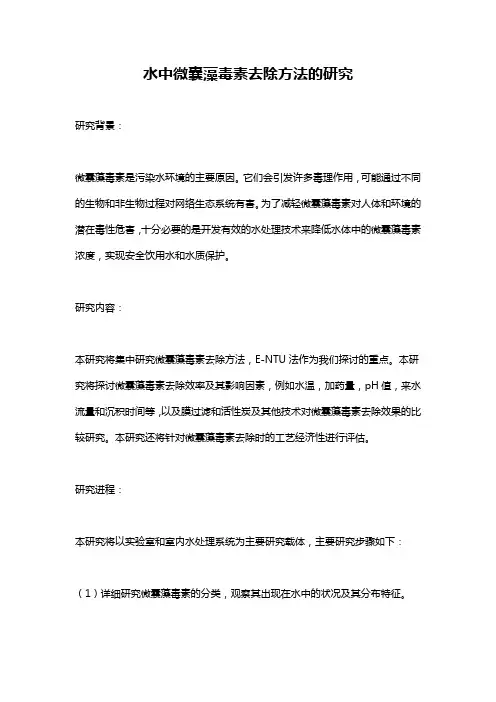 水中微囊藻毒素去除方法的研究

研究背景：

微囊藻毒素是污染水环境的主要原因。它们会引发许多毒理作用，可能通过不同的生物和非生物过程对网络生态系统有害。为了减轻微囊藻毒素对人体和环境的潜在毒性危害，十分必要的是开发有效的水处理技术来降低水体中的微囊藻毒素浓度，实现安全饮用水和水质保护。

研究内容：

本研究将集中研究微囊藻毒素去除方法，E-NTU 法作为我们探讨的重点。本研究将探讨微囊藻毒素去除效率及其影响因素，例如水温，加药量，pH 值，来水流量和沉积时间等，以及膜过滤和活性炭及其他技术对微囊藻毒素去除效果的比较研究。本研究还将针对微囊藻毒素去除时的工艺经济性进行评估。

研究进程：

本研究将以实验室和室内水处理系统为主要研究载体，主要研究步骤如下：

（1）详细研究微囊藻毒素的分类，观察其出现在水中的状况及其分布特征。